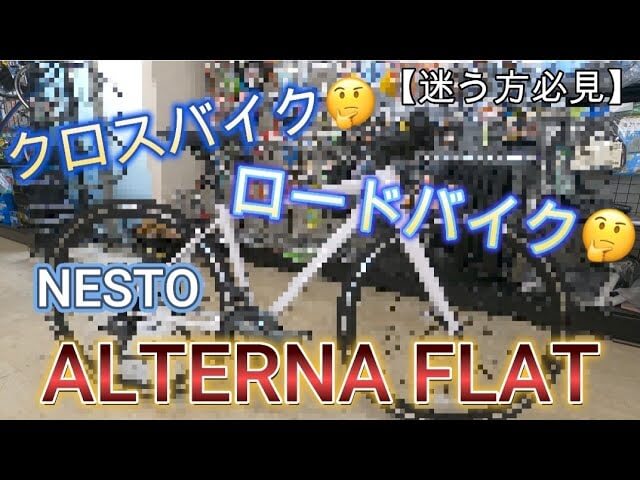 【迷う方必見】
クロスバイク🤔
ロードバイク🤔
NESTO
ALTERNA FLAT